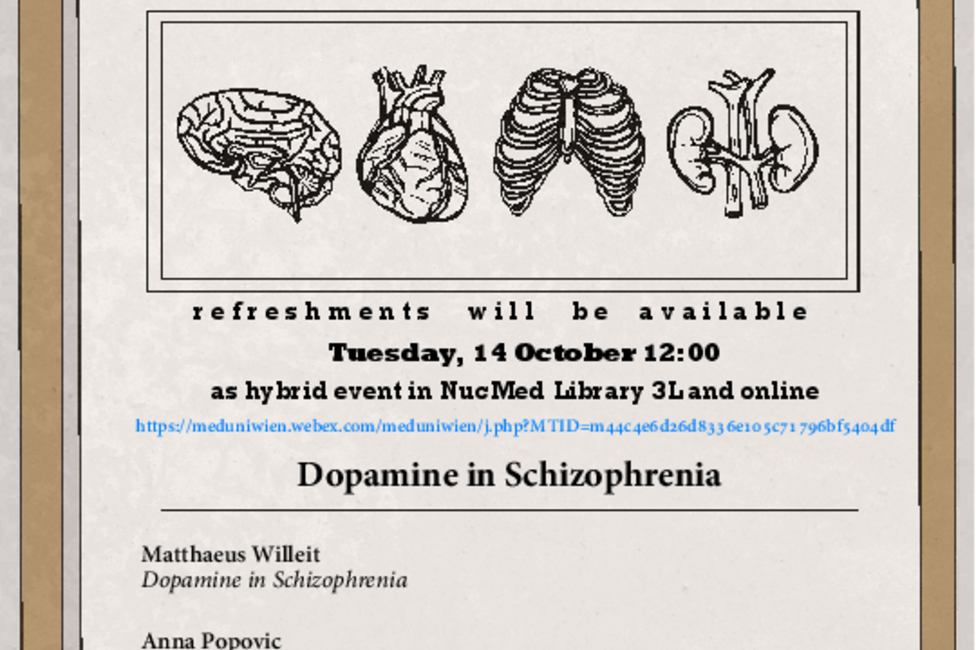 refreshments will be available

Tuesday, 14 October 12:00

as hybrid event in NucMed Library 3L and online

https://meduniwien.webex.com/meduniwien/j.php?MTID=m44c4e6d26d8336e105c71796bf5404df

Dopamine in Schizophrenia

Matthaeus Willeit
Dopamine in Schizophrenia

Anna Popovic